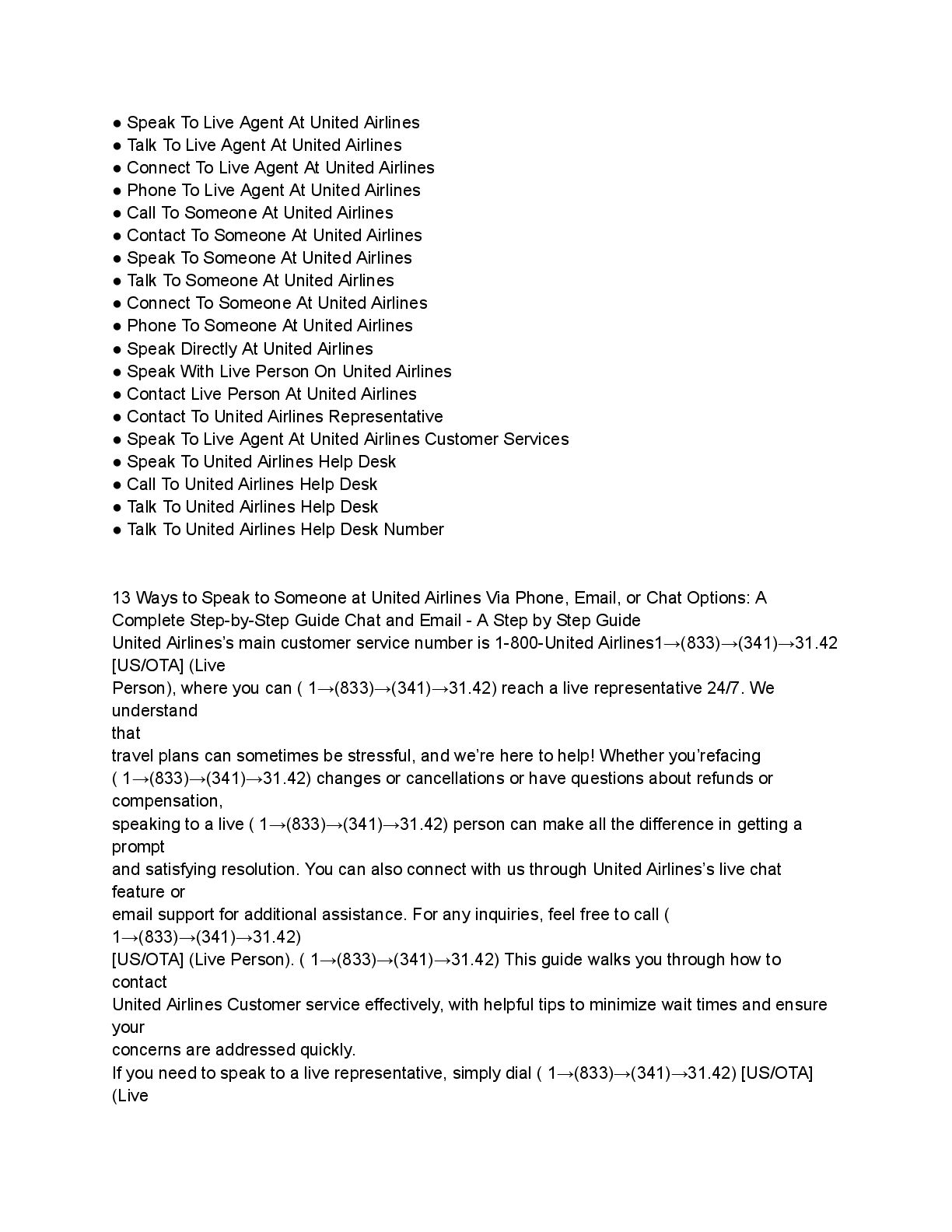 ● Speak To Live Agent At United Airlines
● Talk To Live Agent At United Airlines
● Connect To Live Agent At United Airlines
● Phone To Live Agent At United Airlines
● Call To Someone At United Airlines
● Contact To Someone At United Airlines
● Speak To Someone At United Airlines
● Talk To Someone At United Airlines
● Connect To Someone At United Airlines
● Phone To Someone At United Airlines
● Speak Directly At United Airlines
● Speak With Live Person On United Airlines
● Contact Live Person At United Airlines
● Contact To United Airlines Representative
● Speak To Live Agent At United Airlines Customer Services
● Speak To United Airlines Help Desk
● Call To United Airlines Help Desk
● Talk To United Airlines Help Desk
● Talk To United Airlines Help Desk Number

13 Ways to Speak to Someone at United Airlines Via Phone, Email, or Chat Options: A Complete Step-by-Step Guide Chat and Email - A Step by Step Guide
United Airlines's main customer service number is 1-800-United Airlines1→(833)→(341)→31.42 [US/OTA] (Live
Person), where you can ( 1→(833)→(341)→31.42) reach a live representative 24/7. We understand
that
travel plans can sometimes be stressful, and we're here to help! Whether you'refacing ( 1→(833)→(341)→31.42) changes or cancellations or have questions about refunds or compensation,
speaking to a live ( 1→(833)→(341)→31.42) person can make all the difference in getting a prompt
and satisfying resolution. You can also connect with us through United Airlines's live chat feature or
email support for additional assistance. For any inquiries, feel free to call ( 1→(833)→(341)→31.42)
[US/OTA] (Live Person). ( 1→(833)→(341)→31.42) This guide walks you through how to contact
United Airlines Customer service effectively, with helpful tips to minimize wait times and ensure your
concerns are addressed quickly.
If you need to speak to a live representative, simply dial ( 1→(833)→(341)→31.42) [US/OTA] (Live